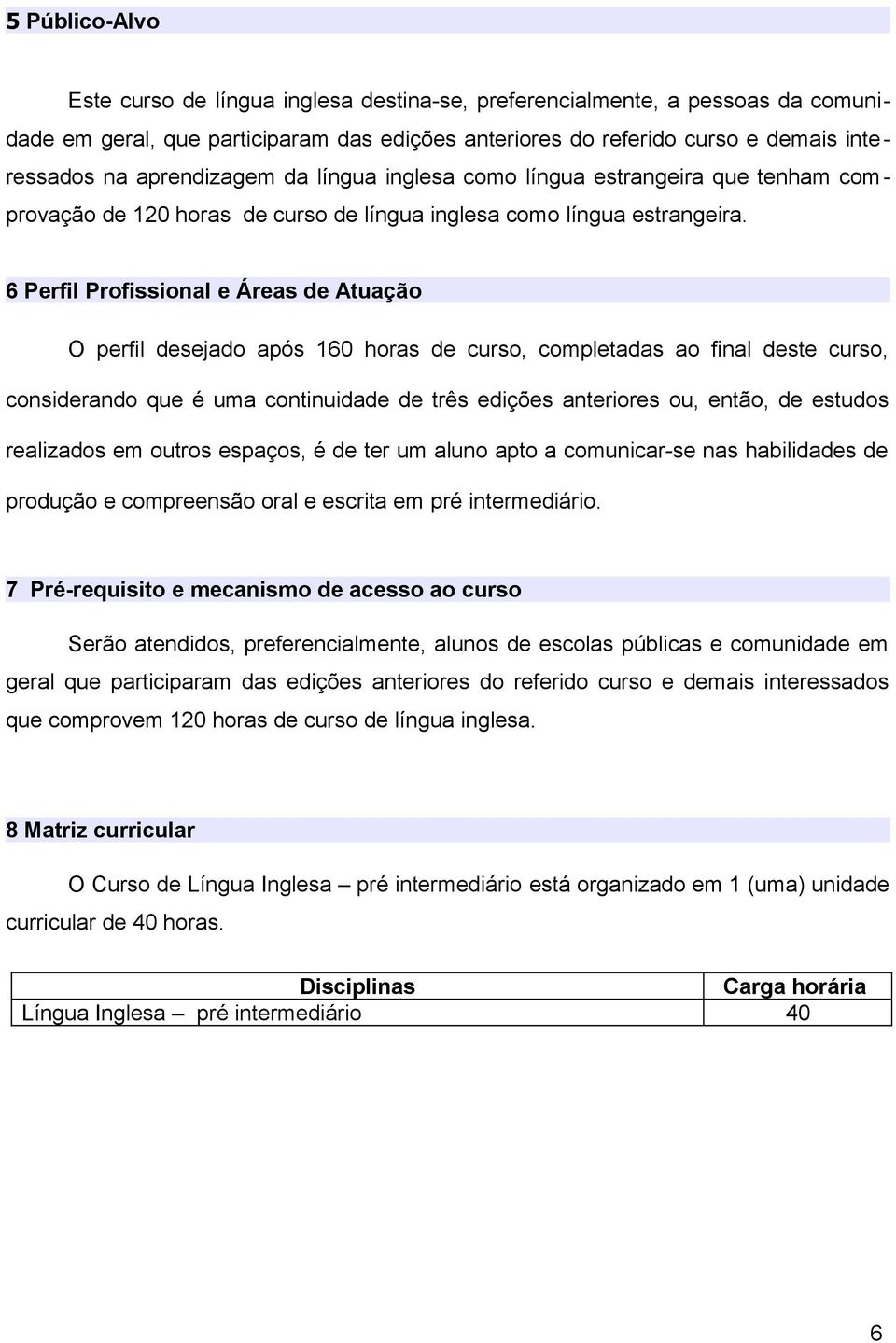 5 Público-Alvo

Este curso de língua inglesa destina-se, preferencialmente, a pessoas da comunidade em geral, que participaram das edições anteriores do referido curso e demais interessados na aprendizagem da língua inglesa como língua estrangeira que tenham comprovação de 120 horas de curso de língua inglesa como língua estrangeira.

6 Perfil Profissional e Áreas de Atuação

O perfil desejado após 160 horas de curso, completadas ao final deste curso, considerando que é uma continuidade de três edições anteriores ou, então, de estudos realizados em outros espaços, é de ter um aluno apto a comunicar-se nas habilidades de produção e compreensão oral e escrita em pré intermediário.

7 Pré-requisito e mecanismo de acesso ao curso

Serão atendidos, preferencialmente, alunos de escolas públicas e comunidade em geral que participaram das edições anteriores do referido curso e demais interessados que comprovem 120 horas de curso de língua inglesa.

8 Matriz curricular

O Curso de Língua Inglesa – pré intermediário está organizado em 1 (uma) unidade curricular de 40 horas.

| Disciplinas | Carga horária |
|---|---|
| Língua Inglesa – pré intermediário | 40 |

6